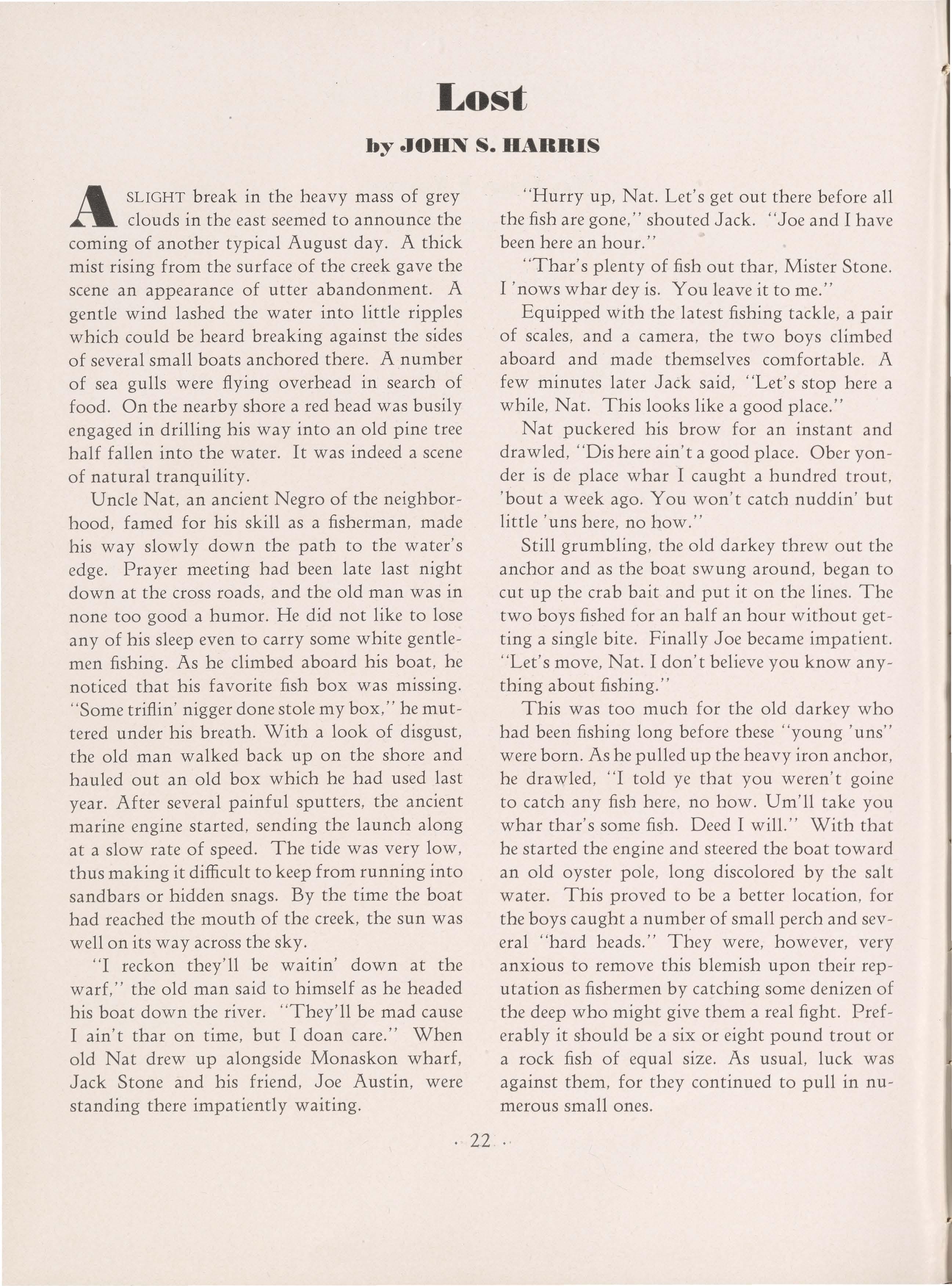 Lost

by JOHN S. HARRIS

A SLIGHT break in the heavy mass of grey clouds in the east seemed to announce the coming of another typical August day. A thick mist rising from the surface of the creek gave the scene an appearance of utter abandonment. A gentle wind lashed the water into little ripples which could be heard breaking against the sides of several small boats anchored there. A number of sea gulls were flying overhead in search of food. On the nearby shore a red head was busily engaged in drilling his way into an old pine tree half fallen into the water. It was indeed a scene of natural tranquility.

Uncle Nat, an ancient Negro of the neighborhood, famed for his skill as a fisherman, made his way slowly down the path to the water's edge. Prayer meeting had been late last night down at the cross roads, and the old man was in none too good a humor. He did not like to lose any of his sleep even to carry some white gentlemen fishing. As he climbed aboard his boat, he noticed that his favorite fish box was missing. "Some triflin' nigger done stole my box," he muttered under his breath. With a look of disgust, the old man walked back up on the shore and hauled out an old box which he had used last year. After several painful sputters, the ancient marine engine started, sending the launch along at a slow rate of speed. The tide was very low, thus making it difficult to keep from running into sandbars or hidden snags. By the time the boat had reached the mouth of the creek, the sun was well on its way across the sky.

"I reckon they'll be waitin' down at the warf," the old man said to himself as he headed his boat down the river. "They'll be mad cause I ain't thar on time, but I doan care." When old Nat drew up alongside Monaskon wharf, Jack Stone and his friend, Joe Austin, were standing there impatiently waiting.

"Hurry up, Nat. Let's get out there before all the fish are gone," shouted Jack. "Joe and I have been here an hour."

"Thar's plenty of fish out thar, Mister Stone. I 'nows whar dey is. You leave it to me."

Equipped with the latest fishing tackle, a pair of scales, and a camera, the two boys climbed aboard and made themselves comfortable. A few minutes later Jack said, "Let's stop here a while, Nat. This looks like a good place."

Nat puckered his brow for an instant and drawled, "Dis here ain't a good place. Ober yonder is de place whar I caught a hundred trout, 'bout a week ago. You won't catch nuddin' but little 'uns here, no how."

Still grumbling, the old darkey threw out the anchor and as the boat swung around, began to cut up the crab bait and put it on the lines. The two boys fished for an half an hour without getting a single bite. Finally Joe became impatient. "Let's move, Nat. I don't believe you know anything about fishing."

This was too much for the old darkey who had been fishing long before these "young 'uns" were born. As he pulled up the heavy iron anchor, he drawled, "I told ye that you weren't goine to catch any fish here, no how. Um'll take you whar thar's some fish. Deed I will." With that he started the engine and steered the boat toward an old oyster pole, long discolored by the salt water. This proved to be a better location, for the boys caught a number of small perch and several "hard heads." They were, however, very anxious to remove this blemish upon their reputation as fishermen by catching some denizen of the deep who might give them a real fight. Preferably it should be a six or eight pound trout or a rock fish of equal size. As usual, luck was against them, for they continued to pull in numerous small ones.

· 22 ·